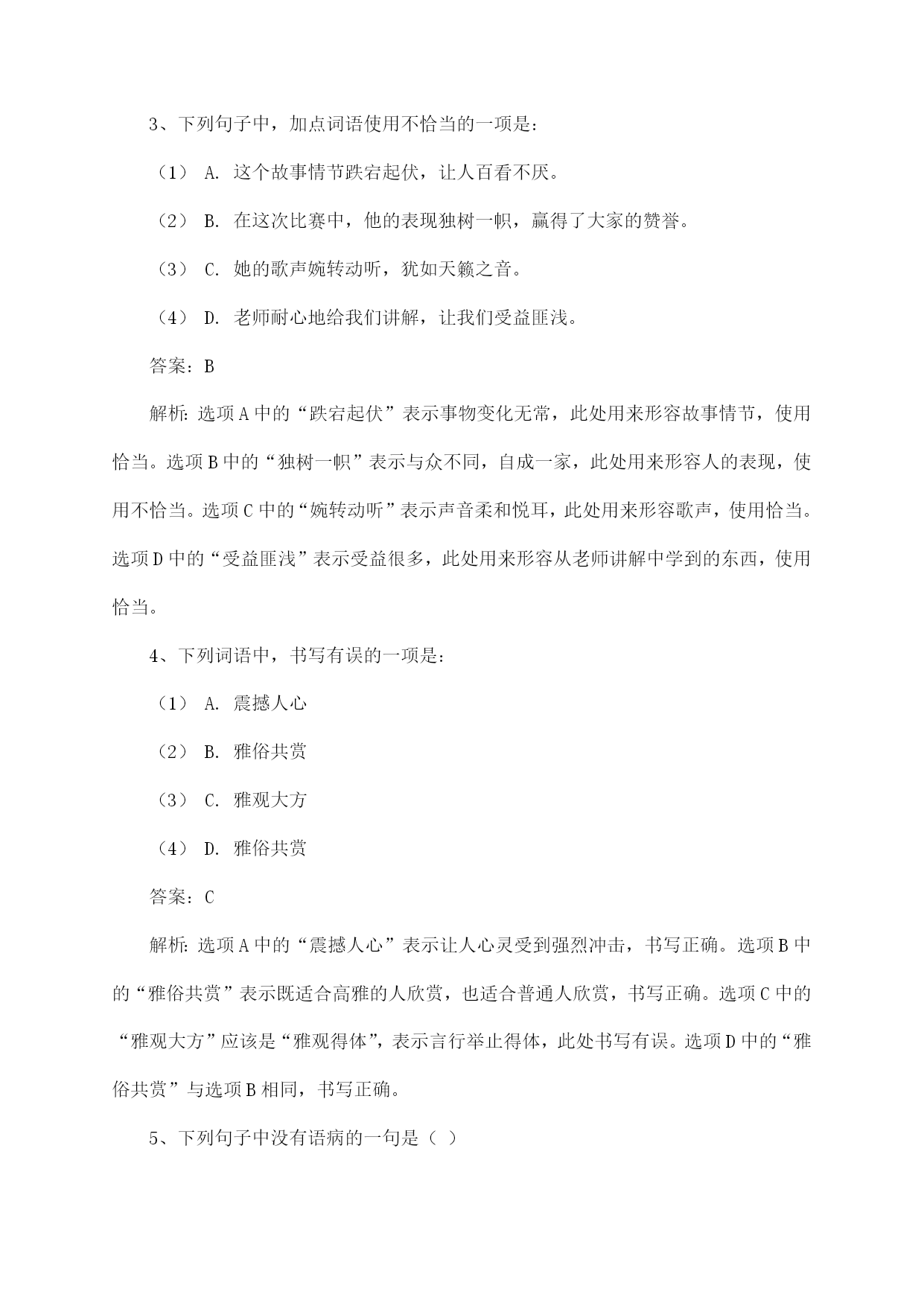 3、下列句子中，加点词语使用不恰当的一项是：

（1） A. 这个故事情节跌宕起伏，让人百看不厌。

（2） B. 在这次比赛中，他的表现独树一帜，赢得了大家的赞誉。

（3） C. 她的歌声婉转动听，犹如天籁之音。

（4） D. 老师耐心地给我们讲解，让我们受益匪浅。

答案：B

解析：选项A中的“跌宕起伏”表示事物变化无常，此处用来形容故事情节，使用恰当。选项B中的“独树一帜”表示与众不同，自成一家，此处用来形容人的表现，使用不恰当。选项C中的“婉转动听”表示声音柔和悦耳，此处用来形容歌声，使用恰当。选项D中的“受益匪浅”表示受益很多，此处用来形容从老师讲解中学到的东西，使用恰当。

4、下列词语中，书写有误的一项是：

（1） A. 震撼人心

（2） B. 雅俗共赏

（3） C. 雅观大方

（4） D. 雅俗共赏

答案：C

解析：选项A中的“震撼人心”表示让人心灵受到强烈冲击，书写正确。选项B中的“雅俗共赏”表示既适合高雅的人欣赏，也适合普通人欣赏，书写正确。选项C中的“雅观大方”应该是“雅观得体”，表示言行举止得体，此处书写有误。选项D中的“雅俗共赏”与选项B相同，书写正确。

5、下列句子中没有语病的一句是（ ）